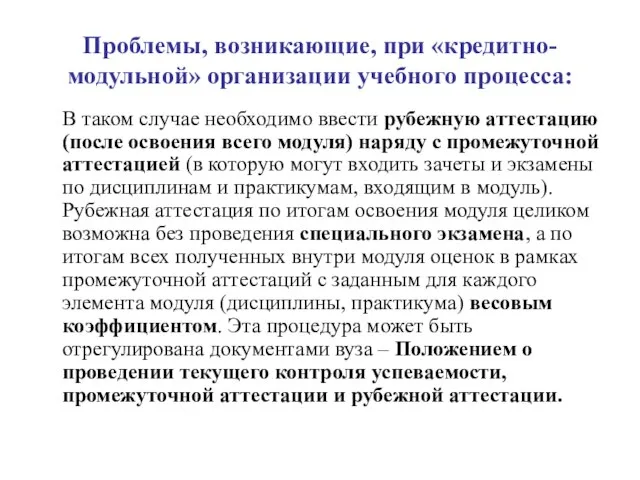 Проблемы, возникающие, при «кредитно-модульной» организации учебного процесса:

В таком случае необходимо ввести рубежную аттестацию (после освоения всего модуля) наряду с промежуточной аттестацией (в которую могут входить зачеты и экзамены по дисциплинам и практикумам, входящим в модуль). Рубежная аттестация по итогам освоения модуля целиком возможна без проведения специального экзамена, а по итогам всех полученных внутри модуля оценок в рамках промежуточной аттестаций с заданным для каждого элемента модуля (дисциплины, практикума) весовым коэффициентом. Эта процедура может быть отрегулирована документами вуза – Положением о проведении текущего контроля успеваемости, промежуточной аттестации и рубежной аттестации.